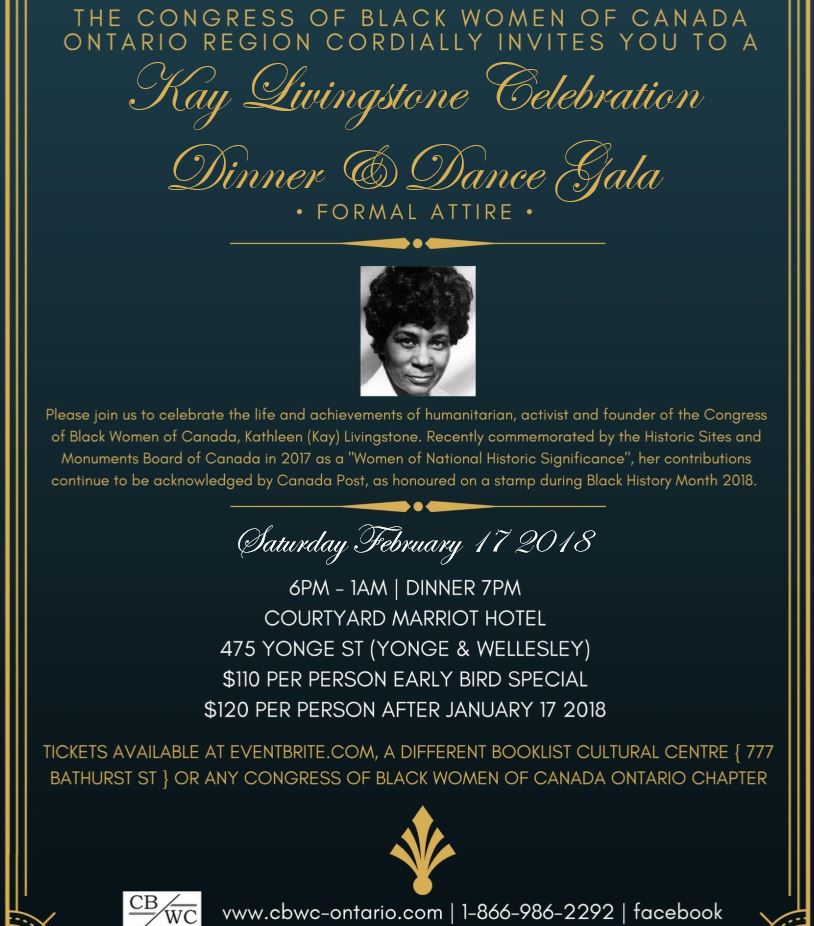 THE CONGRESS OF BLACK WOMEN OF CANADA ONTARIO REGION CORDIALLY INVITES YOU TO A

Kay Livingstone Celebration

Dinner & Dance Gala

• FORMAL ATTIRE •

Please join us to celebrate the life and achievements of humanitarian, activist and founder of the Congress of Black Women of Canada, Kathleen (Kay) Livingstone. Recently commemorated by the Historic Sites and Monuments Board of Canada in 2017 as a "Women of National Historic Significance", her contributions continue to be acknowledged by Canada Post, as honoured on a stamp during Black History Month 2018.

Saturday February 17 2018

6PM - 1AM | DINNER 7PM
COURTYARD MARRIOT HOTEL
475 YONGE ST (YONGE & WELLESLEY)
$110 PER PERSON EARLY BIRD SPECIAL
$120 PER PERSON AFTER JANUARY 17 2018

TICKETS AVAILABLE AT EVENTBRITE.COM, A DIFFERENT BOOKLIST CULTURAL CENTRE { 777 BATHURST ST } OR ANY CONGRESS OF BLACK WOMEN OF CANADA ONTARIO CHAPTER

CB WC

www.cbwc-ontario.com | 1-866-986-2292 | facebook